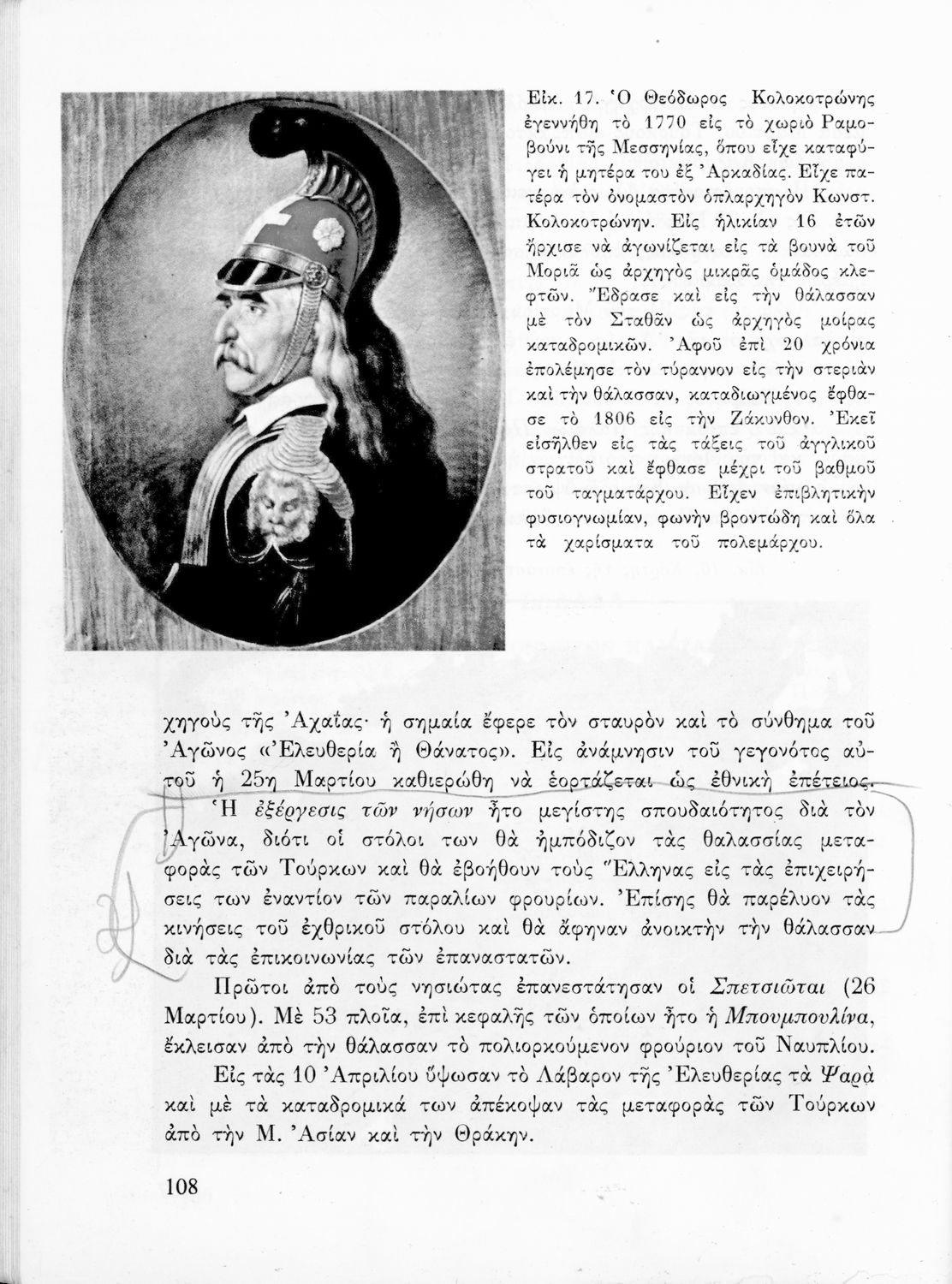 Εἰκ. 17. Ὁ Θεόδωρος Κολοκοτρώνης ἐγεννήθη τὸ 1770 εἰς τὸ χωριὸ Ραμοβούνι τῆς Μεσσηνίας, ὅπου εἶχε καταφύγει ἡ μητέρα του ἐξ Ἀρκαδίας. Εἶχε πατέρα τὸν ὀνομαστὸν ὁπλαρχηγὸν Κωνστ. Κολοκοτρώνην. Εἰς ἡλικίαν 16 ἐτῶν ἤρχισε νὰ ἀγωνίζεται εἰς τὰ βουνὰ τοῦ Μοριᾶ ὡς ἀρχηγὸς μικρᾶς ὁμάδος κλεφτῶν. Ἔδρασε καὶ εἰς τὴν θάλασσαν μὲ τὸν Σταθᾶν ὡς ἀρχηγὸς μοίρας καταδρομικῶν. Ἀφοῦ ἐπὶ 20 χρόνια ἐπολέμησε τὸν τύραννον εἰς τὴν στεριὰν καὶ τὴν θάλασσαν, καταδιωγμένος ἔφθασε τὸ 1806 εἰς τὴν Ζάκυνθον. Ἐκεῖ εἰσῆλθεν εἰς τὰς τάξεις τοῦ ἀγγλικοῦ στρατοῦ καὶ ἔφθασε μέχρι τοῦ βαθμοῦ τοῦ ταγματάρχου. Εἶχεν ἐπιβλητικὴν φυσιογνωμίαν, φωνὴν βροντώδη καὶ ὅλα τὰ χαρίσματα τοῦ πολεμάρχου.

χηγοὺς τῆς Ἀχαΐας· ἡ σημαία ἔφερε τὸν σταυρὸν καὶ τὸ σύνθημα τοῦ Ἀγῶνος «Ἐλευθερία ἢ Θάνατος». Εἰς ἀνάμνησιν τοῦ γεγονότος αὐτοῦ ἡ 25η Μαρτίου καθιερώθη νὰ ἑορτάζεται ὡς ἐθνικὴ ἐπέτειος.

Ἡ ἐξέργεσις τῶν νήσων ἦτο μεγίστης σπουδαιότητος διὰ τὸν Ἀγῶνα, διότι οἱ στόλοι των θὰ ἠμπόδιζον τὰς θαλασσίας μεταφορὰς τῶν Τούρκων καὶ θὰ ἐβοήθουν τοὺς Ἕλληνας εἰς τὰς ἐπιχειρήσεις των ἐναντίον τῶν παραλίων φρουρίων. Ἐπίσης θὰ παρέλυον τὰς κινήσεις τοῦ ἐχθρικοῦ στόλου καὶ θὰ ἄφηναν ἀνοικτὴν τὴν θάλασσαν διὰ τὰς ἐπικοινωνίας τῶν ἐπαναστατῶν.

Πρῶτοι ἀπὸ τοὺς νησιώτας ἐπανεστάτησαν οἱ Σπετσιῶται (26 Μαρτίου). Μὲ 53 πλοῖα, ἐπὶ κεφαλῆς τῶν ὁποίων ἦτο ἡ Μπουμπουλίνα, ἔκλεισαν ἀπὸ τὴν θάλασσαν τὸ πολιορκούμενον φρούριον τοῦ Ναυπλίου.

Εἰς τὰς 10 Ἀπριλίου ὕψωσαν τὸ Λάβαρον τῆς Ἐλευθερίας τὰ Ψαρὰ καὶ μὲ τὰ καταδρομικά των ἀπέκοψαν τὰς μεταφορὰς τῶν Τούρκων ἀπὸ τὴν Μ. Ἀσίαν καὶ τὴν Θράκην.

108